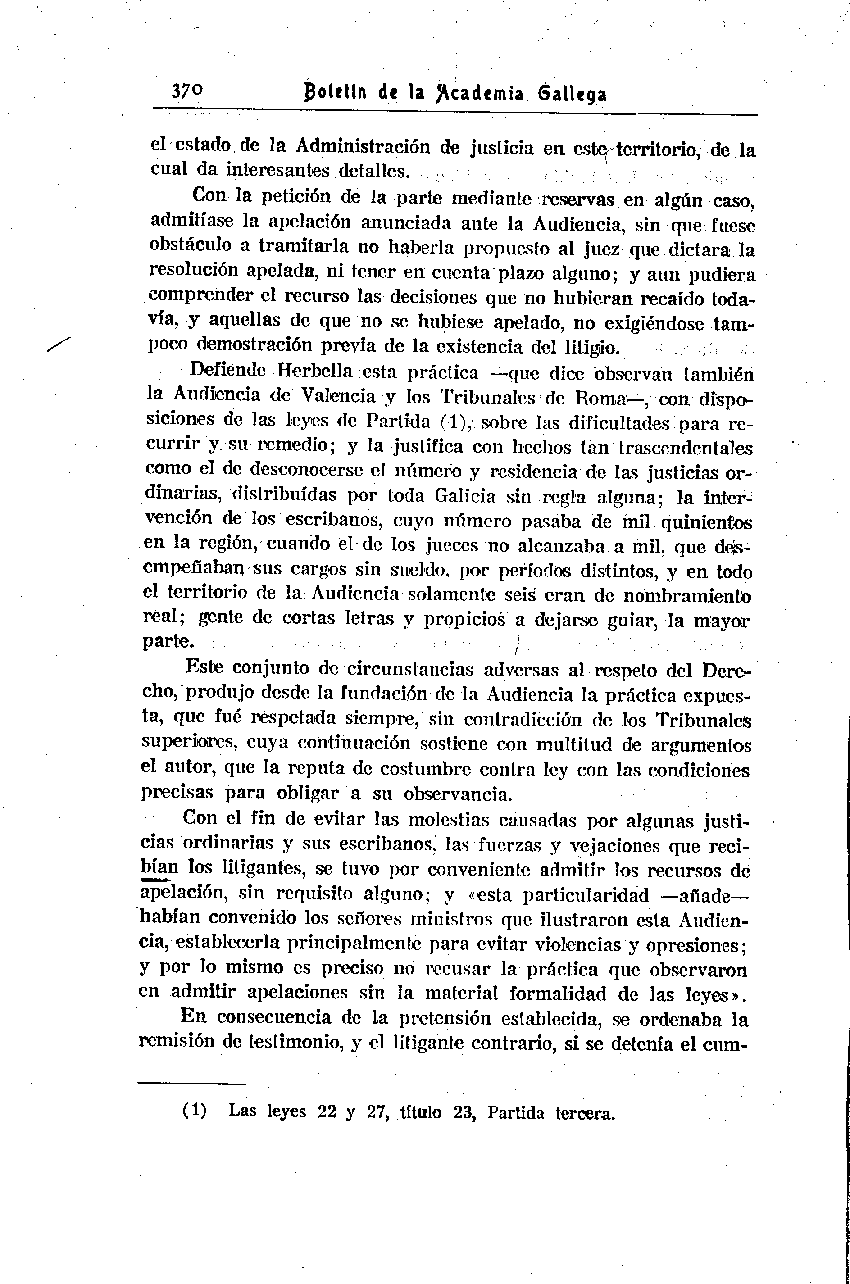 370 Boletín de la Academia Gallega

el estado de la Administración de justicia en este territorio, de la cual da interesantes detalles.

Con la petición de la parte mediante reservas en algún caso, admitíase la apelación anunciada ante la Audiencia, sin que fuese obstáculo a tramitarla no haberla propuesto al juez que dictara la resolución apelada, ni tener en cuenta plazo alguno; y aun pudiera comprender el recurso las decisiones que no hubieran recaído todavía, y aquellas de que no se hubiese apelado, no exigiéndose tampoco demostración previa de la existencia del litigio.

Defiende Herbella esta práctica —que dice observan también la Audiencia de Valencia y los Tribunales de Roma—, con disposiciones de las leyes de Partida (1), sobre las dificultades para recurrir y su remedio; y la justifica con hechos tan trascendentales como el de desconocerse el número y residencia de las justicias ordinarias, distribuídas por toda Galicia sin regla alguna; la intervención de los escribanos, cuyo número pasaba de mil quinientos en la región, cuando el de los jueces no alcanzaba a mil, que desempeñaban sus cargos sin sueldo, por períodos distintos, y en todo el territorio de la Audiencia solamente seis eran de nombramiento real; gente de cortas letras y propicios a dejarse guiar, la mayor parte.

Este conjunto de circunstancias adversas al respeto del Derecho, produjo desde la fundación de la Audiencia la práctica expuesta, que fué respetada siempre, sin contradicción de los Tribunales superiores, cuya continuación sostiene con multitud de argumentos el autor, que la reputa de costumbre contra ley con las condiciones precisas para obligar a su observancia.

Con el fin de evitar las molestias causadas por algunas justicias ordinarias y sus escribanos, las fuerzas y vejaciones que recibían los litigantes, se tuvo por conveniente admitir los recursos de apelación, sin requisito alguno; y «esta particularidad —añade— habían convenido los señores ministros que ilustraron esta Audiencia, establecerla principalmente para evitar violencias y opresiones; y por lo mismo es preciso no recusar la práctica que observaron en admitir apelaciones sin la material formalidad de las leyes».

En consecuencia de la pretensión establecida, se ordenaba la remisión de testimonio, y el litigante contrario, si se detenía el cum-

(1) Las leyes 22 y 27, título 23, Partida tercera.